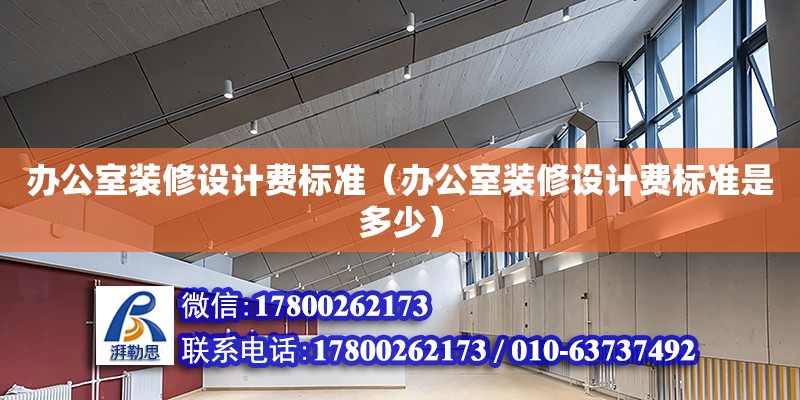 办公室装修设计费标准（办公室装修设计费标准是多少）

湃勒思

微信:17800262173

联系电话:17800262173 / 010-63737492